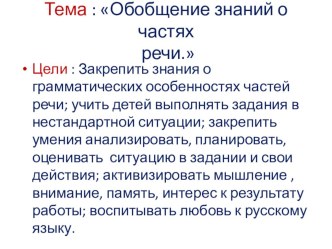 Тема : «Обобщение знаний о частях речи.»

• Цели : Закрепить знания о грамматических особенностях частей речи; учить детей выполнять задания в нестандартной ситуации; закрепить умения анализировать, планировать, оценивать  ситуацию в задании и свои действия; активизировать мышление , внимание, память, интерес к результату работы; воспитывать любовь к русскому языку.